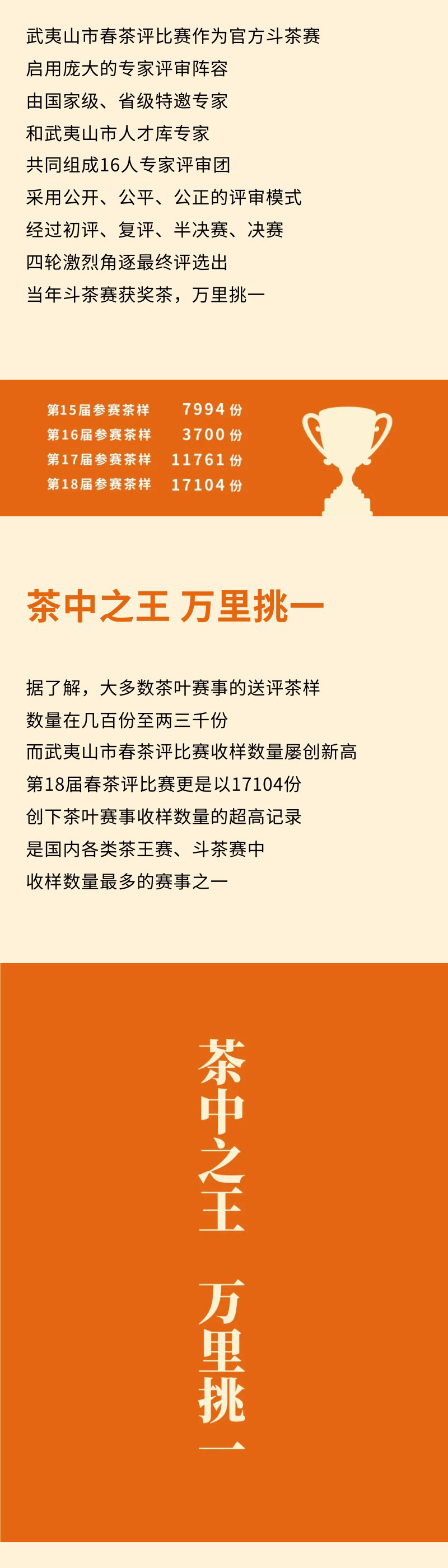 武夷山市春茶评比赛作为官方斗茶赛
启用庞大的专家评审阵容
由国家级、省级特邀专家
和武夷山市人才库专家
共同组成16人专家评审团
采用公开、公平、公正的评审模式
经过初评、复评、半决赛、决赛
四轮激烈角逐最终评选出
当年斗茶赛获奖茶，万里挑一

第15届参赛茶样 7994份
第16届参赛茶样 3700份
第17届参赛茶样 11761份
第18届参赛茶样 17104份

茶中之王 万里挑一

据了解，大多数茶叶赛事的送评茶样
数量在几百份至两三千份
而武夷山市春茶评比赛收样数量屡创新高
第18届春茶评比赛更是以17104份
创下茶叶赛事收样数量的超高记录
是国内各类茶王赛、斗茶赛中
收样数量最多的赛事之一

茶中之王 万里挑一